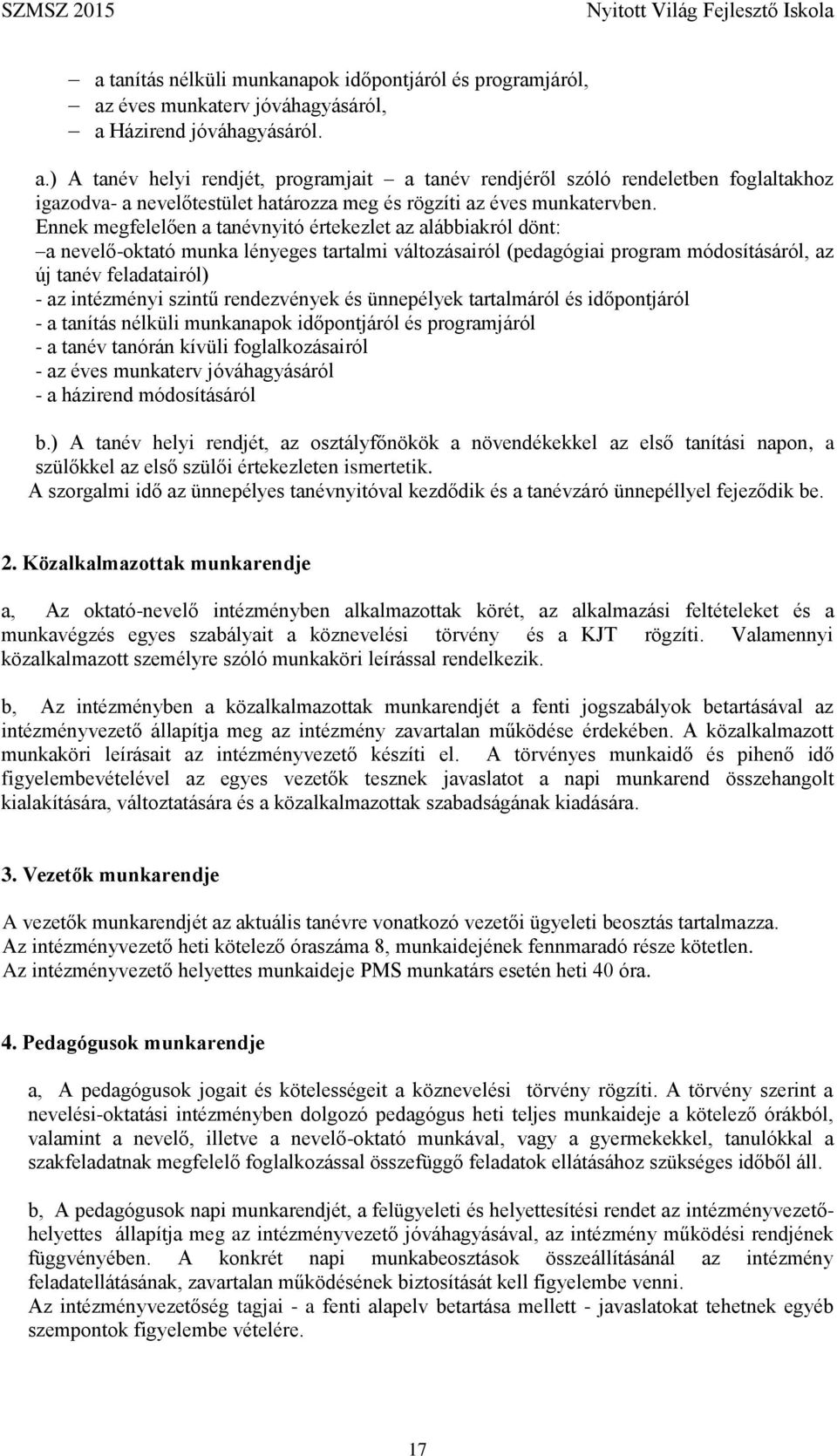 SZMSZ 2015 Nyitott Világ Fejlesztő Iskola

– a tanítás nélküli munkanapok időpontjáról és programjáról,
– az éves munkaterv jóváhagyásáról,
– a Házirend jóváhagyásáról.

a.) A tanév helyi rendjét, programjait – a tanév rendjéről szóló rendeletben foglaltakhoz igazodva- a nevelőtestület határozza meg és rögzíti az éves munkatervben.
Ennek megfelelően a tanévnyitó értekezlet az alábbiakról dönt:
–a nevelő-oktató munka lényeges tartalmi változásairól (pedagógiai program módosításáról, az új tanév feladatairól)
- az intézményi szintű rendezvények és ünnepélyek tartalmáról és időpontjáról
- a tanítás nélküli munkanapok időpontjáról és programjáról
- a tanév tanórán kívüli foglalkozásairól
- az éves munkaterv jóváhagyásáról
- a házirend módosításáról

b.) A tanév helyi rendjét, az osztályfőnökök a növendékekkel az első tanítási napon, a szülőkkel az első szülői értekezleten ismertetik.
A szorgalmi idő az ünnepélyes tanévnyitóval kezdődik és a tanévzáró ünnepéllyel fejeződik be.

2. Közalkalmazottak munkarendje

a, Az oktató-nevelő intézményben alkalmazottak körét, az alkalmazási feltételeket és a munkavégzés egyes szabályait a köznevelési törvény és a KJT rögzíti. Valamennyi közalkalmazott személyre szóló munkaköri leírással rendelkezik.

b, Az intézményben a közalkalmazottak munkarendjét a fenti jogszabályok betartásával az intézményvezető állapítja meg az intézmény zavartalan működése érdekében. A közalkalmazott munkaköri leírásait az intézményvezető készíti el. A törvényes munkaidő és pihenő idő figyelembevételével az egyes vezetők tesznek javaslatot a napi munkarend összehangolt kialakítására, változtatására és a közalkalmazottak szabadságának kiadására.

3. Vezetők munkarendje

A vezetők munkarendjét az aktuális tanévre vonatkozó vezetői ügyeleti beosztás tartalmazza.
Az intézményvezető heti kötelező óraszáma 8, munkaidejének fennmaradó része kötetlen.
Az intézményvezető helyettes munkaideje PMS munkatárs esetén heti 40 óra.

4. Pedagógusok munkarendje

a, A pedagógusok jogait és kötelességeit a köznevelési törvény rögzíti. A törvény szerint a nevelési-oktatási intézményben dolgozó pedagógus heti teljes munkaideje a kötelező órákból, valamint a nevelő, illetve a nevelő-oktató munkával, vagy a gyermekekkel, tanulókkal a szakfeladatnak megfelelő foglalkozással összefüggő feladatok ellátásához szükséges időből áll.

b, A pedagógusok napi munkarendjét, a felügyeleti és helyettesítési rendet az intézményvezető-helyettes állapítja meg az intézményvezető jóváhagyásával, az intézmény működési rendjének függvényében. A konkrét napi munkabeosztások összeállításánál az intézmény feladatellátásának, zavartalan működésének biztosítását kell figyelembe venni.
Az intézményvezetőség tagjai - a fenti alapelv betartása mellett - javaslatokat tehetnek egyéb szempontok figyelembe vételére.

17